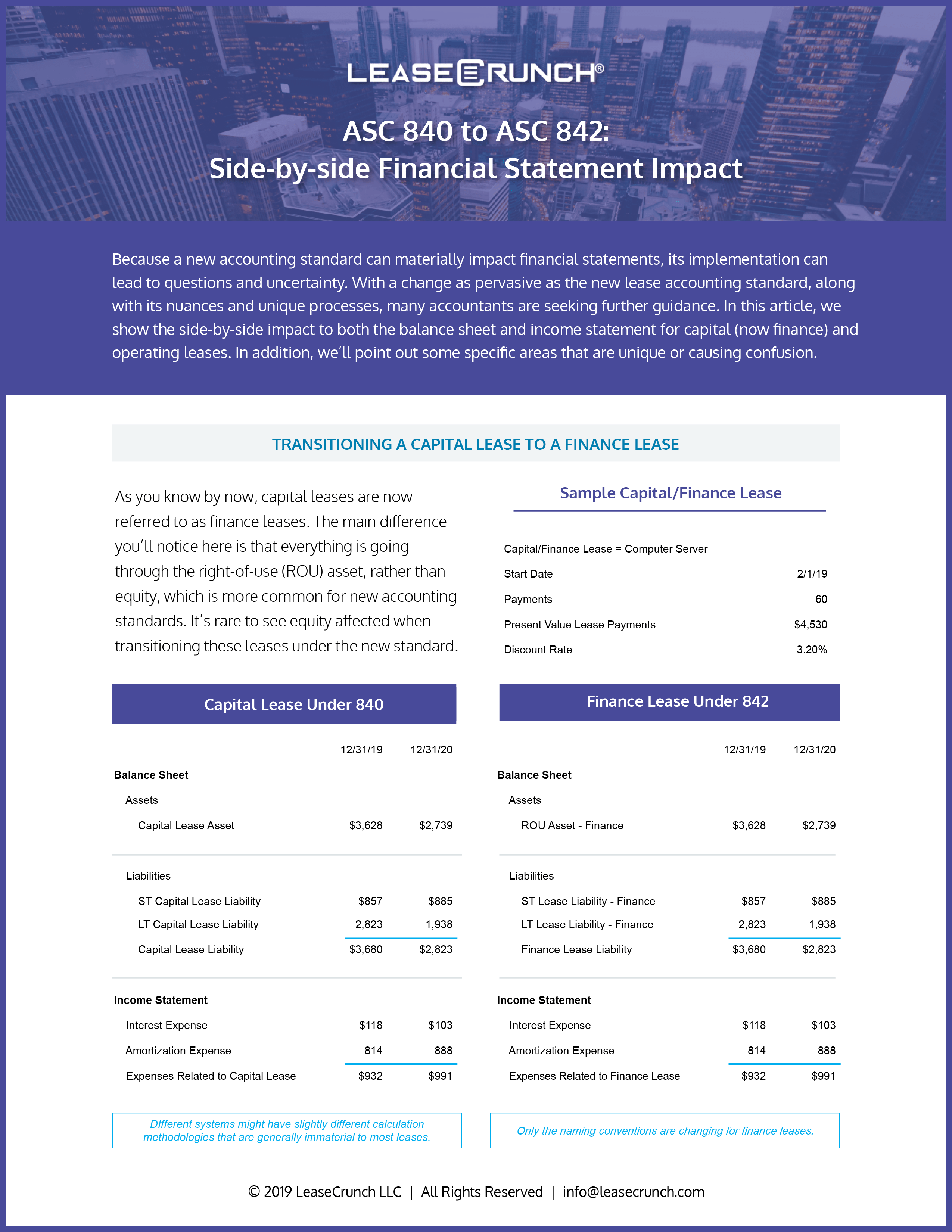 LEASECRUNCH®

ASC 840 to ASC 842:
Side-by-side Financial Statement Impact

Because a new accounting standard can materially impact financial statements, its implementation can lead to questions and uncertainty. With a change as pervasive as the new lease accounting standard, along with its nuances and unique processes, many accountants are seeking further guidance. In this article, we show the side-by-side impact to both the balance sheet and income statement for capital (now finance) and operating leases. In addition, we'll point out some specific areas that are unique or causing confusion.

TRANSITIONING A CAPITAL LEASE TO A FINANCE LEASE

As you know by now, capital leases are now referred to as finance leases. The main difference you'll notice here is that everything is going through the right-of-use (ROU) asset, rather than equity, which is more common for new accounting standards. It's rare to see equity affected when transitioning these leases under the new standard.

Sample Capital/Finance Lease

| Capital/Finance Lease = Computer Server | |
|---|---|
| Start Date | 2/1/19 |
| Payments | 60 |
| Present Value Lease Payments | $4,530 |
| Discount Rate | 3.20% |

Capital Lease Under 840

| | 12/31/19 | 12/31/20 |
|---|---|---|
| Balance Sheet | | |
| Assets | | |
| Capital Lease Asset | $3,628 | $2,739 |
| Liabilities | | |
| ST Capital Lease Liability | $857 | $885 |
| LT Capital Lease Liability | 2,823 | 1,938 |
| Capital Lease Liability | $3,680 | $2,823 |
| Income Statement | | |
| Interest Expense | $118 | $103 |
| Amortization Expense | 814 | 888 |
| Expenses Related to Capital Lease | $932 | $991 |

DIfferent systems might have slightly different calculation methodologies that are generally immaterial to most leases.

Finance Lease Under 842

| | 12/31/19 | 12/31/20 |
|---|---|---|
| Balance Sheet | | |
| Assets | | |
| ROU Asset - Finance | $3,628 | $2,739 |
| Liabilities | | |
| ST Lease Liability - Finance | $857 | $885 |
| LT Lease Liability - Finance | 2,823 | 1,938 |
| Finance Lease Liability | $3,680 | $2,823 |
| Income Statement | | |
| Interest Expense | $118 | $103 |
| Amortization Expense | 814 | 888 |
| Expenses Related to Finance Lease | $932 | $991 |

Only the naming conventions are changing for finance leases.

© 2019 LeaseCrunch LLC | All Rights Reserved | info@leasecrunch.com